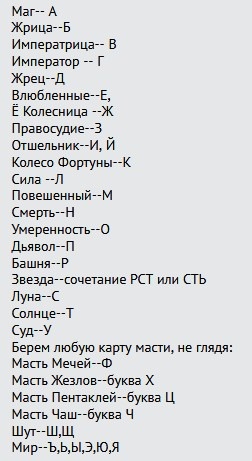 Маг-- А
Жрица--Б
Императрица-- В
Император -- Г
Жрец--Д
Влюбленные--Е,
Ё Колесница --Ж
Правосудие--З
Отшельник--И, Й
Колесо Фортуны--К
Сила --Л
Повешенный--М
Смерть--Н
Умеренность--О
Дьявол--П
Башня--Р
Звезда--сочетание РСТ или СТЬ
Луна--С
Солнце--Т
Суд--У
Берем любую карту масти, не глядя:
Масть Мечей--Ф
Масть Жезлов--буква Х
Масть Пентаклей--буква Ц
Масть Чаш--буква Ч
Шут--Ш,Щ
Мир--Ъ,Ь,Ы,Э,Ю,Я